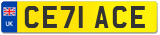 UK
CE71 ACE